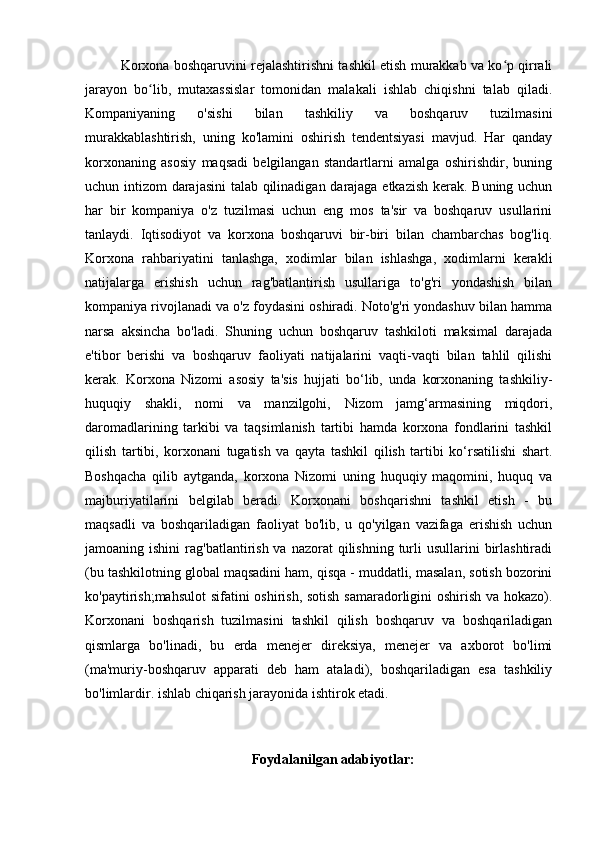 Korxona boshqaruvini rejalashtirishni tashkil etish murakkab va ko‘p qirrali jarayon bo‘lib, mutaxassislar tomonidan malakali ishlab chiqishni talab qiladi. Kompaniyaning o'sishi bilan tashkiliy va boshqaruv tuzilmasini murakkablashtirish, uning ko'lamini oshirish tendentsiyasi mavjud. Har qanday korxonaning asosiy maqsadi belgilangan standartlarni amalga oshirishdir, buning uchun intizom darajasini talab qilinadigan darajaga etkazish kerak. Buning uchun har bir kompaniya o'z tuzilmasi uchun eng mos ta'sir va boshqaruv usullarini tanlaydi. Iqtisodiyot va korxona boshqaruvi bir-biri bilan chambarchas bog'liq. Korxona rahbariyatini tanlashga, xodimlar bilan ishlashga, xodimlarni kerakli natijalarga erishish uchun rag'batlantirish usullariga to'g'ri yondashish bilan kompaniya rivojlanadi va o'z foydasini oshiradi. Noto'g'ri yondashuv bilan hamma narsa aksincha bo'ladi. Shuning uchun boshqaruv tashkiloti maksimal darajada e'tibor berishi va boshqaruv faoliyati natijalarini vaqti-vaqti bilan tahlil qilishi kerak. Korxona Nizomi asosiy ta'sis hujjati bo‘lib, unda korxonaning tashkiliy-huquqiy shakli, nomi va manzilgohi, Nizom jamg‘armasining miqdori, daromadlarining tarkibi va taqsimlanish tartibi hamda korxona fondlarini tashkil qilish tartibi, korxonani tugatish va qayta tashkil qilish tartibi ko‘rsatilishi shart. Boshqacha qilib aytganda, korxona Nizomi uning huquqiy maqomini, huquq va majburiyatilarini belgilab beradi. Korxonani boshqarishni tashkil etish - bu maqsadli va boshqariladigan faoliyat bo'lib, u qo'yilgan vazifaga erishish uchun jamoaning ishini rag'batlantirish va nazorat qilishning turli usullarini birlashtiradi (bu tashkilotning global maqsadini ham, qisqa - muddatli, masalan, sotish bozorini ko'paytirish;mahsulot sifatini oshirish, sotish samaradorligini oshirish va hokazo). Korxonani boshqarish tuzilmasini tashkil qilish boshqaruv va boshqariladigan qismlarga bo'linadi, bu erda menejer direksiya, menejer va axborot bo'limi (ma'muriy-boshqaruv apparati deb ham ataladi), boshqariladigan esa tashkiliy bo'limlardir. ishlab chiqarish jarayonida ishtirok etadi.

Foydalanilgan adabiyotlar: